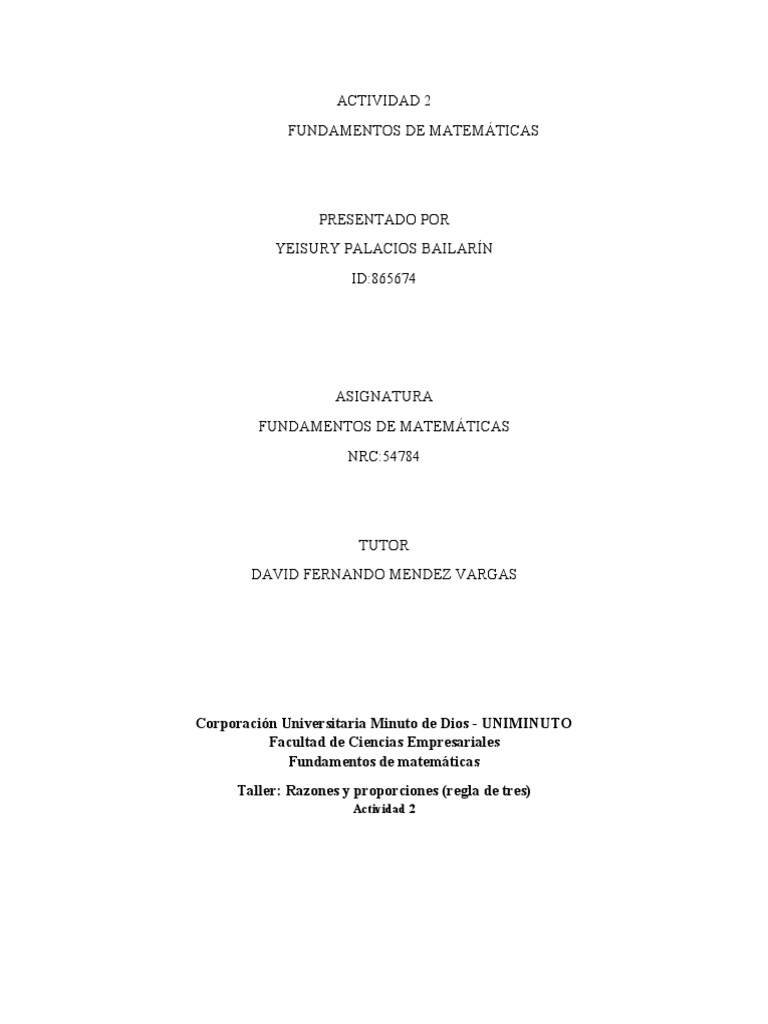 ACTIVIDAD 2

FUNDAMENTOS DE MATEMÁTICAS

PRESENTADO POR

YEISURY PALACIOS BAILARÍN

ID:865674

ASIGNATURA

FUNDAMENTOS DE MATEMÁTICAS

NRC:54784

TUTOR

DAVID FERNANDO MENDEZ VARGAS

Corporación Universitaria Minuto de Dios - UNIMINUTO
Facultad de Ciencias Empresariales
Fundamentos de matemáticas

Taller: Razones y proporciones (regla de tres)
Actividad 2